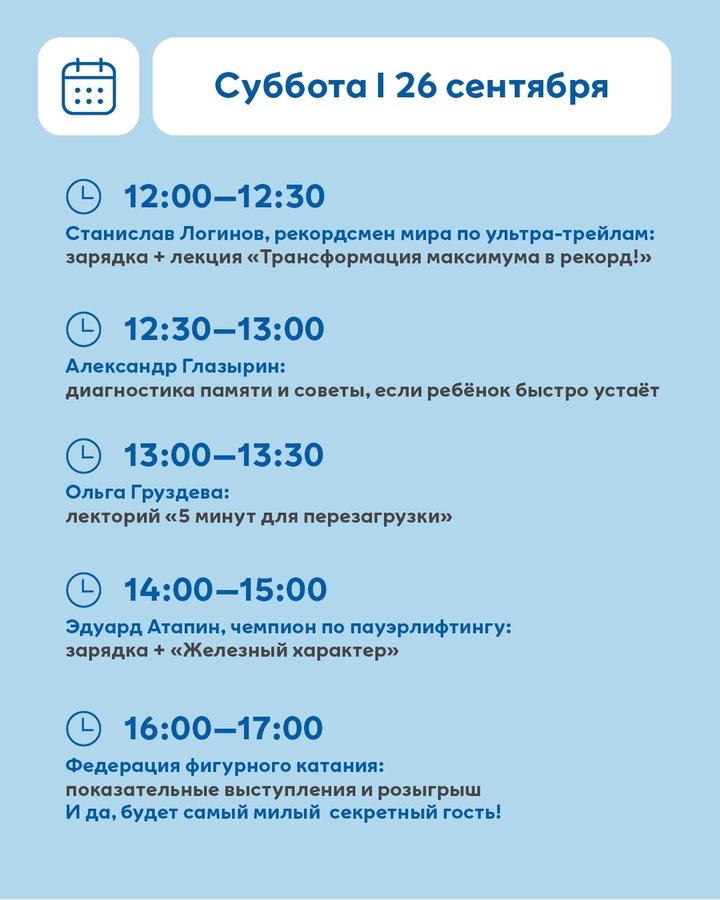 Суббота I 26 сентября

12:00—12:30
Станислав Логинов, рекордсмен мира по ультра-трейлам:
зарядка + лекция «Трансформация максимума в рекорд!»

12:30—13:00
Александр Глазырин:
диагностика памяти и советы, если ребёнок быстро устаёт

13:00—13:30
Ольга Груздева:
лекторий «5 минут для перезагрузки»

14:00—15:00
Эдуард Атапин, чемпион по пауэрлифтингу:
зарядка + «Железный характер»

16:00—17:00
Федерация фигурного катания:
показательные выступления и розыгрыш
И да, будет самый милый секретный гость!